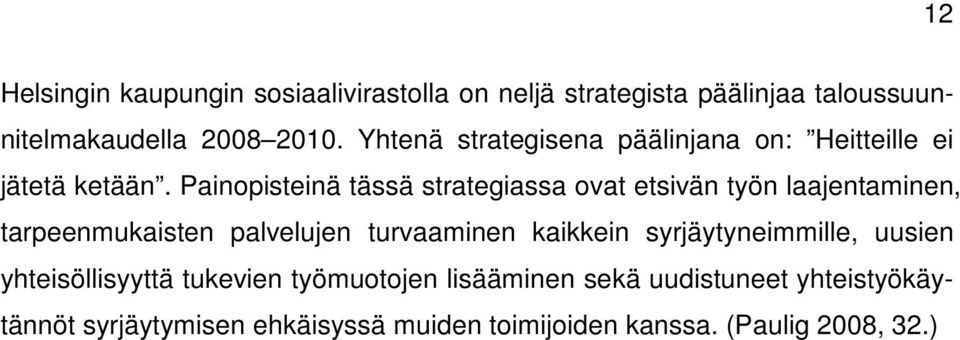 12

Helsingin kaupungin sosiaalivirastolla on neljä strategista päälinjaa taloussuunnitelmakaudella 2008–2010. Yhtenä strategisena päälinjana on: ”Heitteille ei jätetä ketään”. Painopisteinä tässä strategiassa ovat etsivän työn laajentaminen, tarpeenmukaisten palvelujen turvaaminen kaikkein syrjäytyneimmille, uusien yhteisöllisyyttä tukevien työmuotojen lisääminen sekä uudistuneet yhteistyökäytännöt syrjäytymisen ehkäisyssä muiden toimijoiden kanssa. (Paulig 2008, 32.)